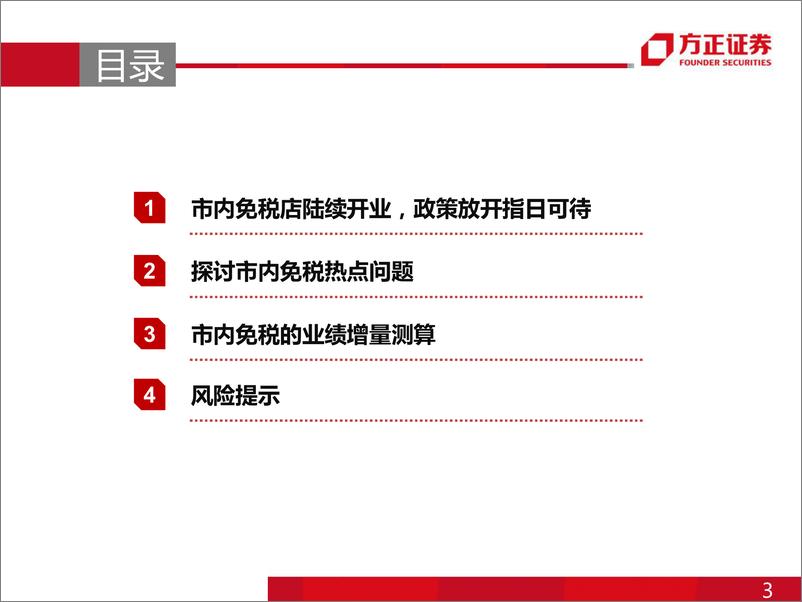 目录

方正证券
FOUNDER SECURITIES

1 市内免税店陆续开业，政策放开指日可待

2 探讨市内免税热点问题

3 市内免税的业绩增量测算

4 风险提示

3